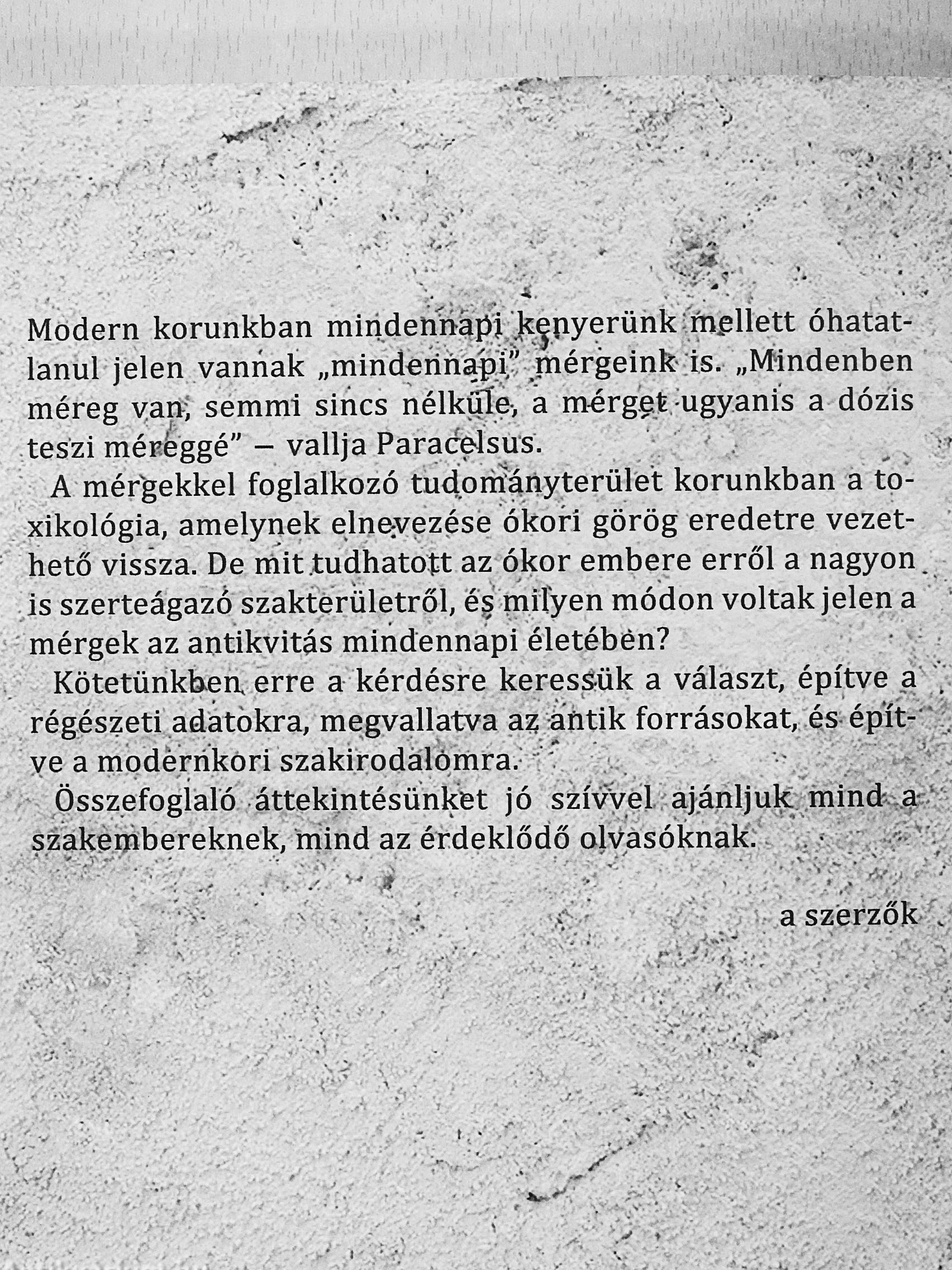 Modern korunkban mindennapi kenyerünk mellett óhatatlanul jelen vannak „mindennapi” mérgeink is. „Mindenben méreg van, semmi sincs nélküle, a mérget ugyanis a dózis teszi méreggé” – vallja Paracelsus.

A mérgekkel foglalkozó tudományterület korunkban a toxikológia, amelynek elnevezése ókori görög eredetre vezethető vissza. De mit tudhatott az ókor embere erről a nagyon is szerteágazó szakterületről, és milyen módon voltak jelen a mérgek az antikvitás mindennapi életében?

Kötetünkben erre a kérdésre keressük a választ, építve a régészeti adatokra, megvallatva az antik forrásokat, és építve a modernkori szakirodalomra.

Összefoglaló áttekintésünket jó szívvel ajánljuk mind a szakembereknek, mind az érdeklődő olvasóknak.

a szerzők